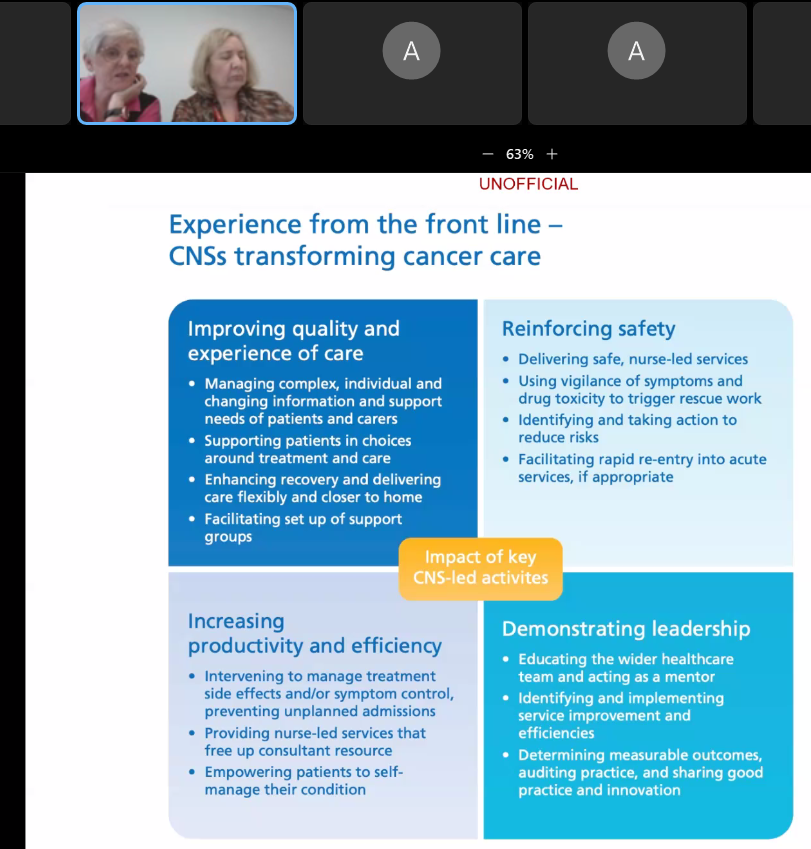 A

A

− 63% +

UNOFFICIAL

Experience from the front line – CNSs transforming cancer care

Improving quality and experience of care

• Managing complex, individual and changing information and support needs of patients and carers
• Supporting patients in choices around treatment and care
• Enhancing recovery and delivering care flexibly and closer to home
• Facilitating set up of support groups

Reinforcing safety

• Delivering safe, nurse-led services
• Using vigilance of symptoms and drug toxicity to trigger rescue work
• Identifying and taking action to reduce risks
• Facilitating rapid re-entry into acute services, if appropriate

Impact of key CNS-led activites

Increasing productivity and efficiency

• Intervening to manage treatment side effects and/or symptom control, preventing unplanned admissions
• Providing nurse-led services that free up consultant resource
• Empowering patients to self-manage their condition

Demonstrating leadership

• Educating the wider healthcare team and acting as a mentor
• Identifying and implementing service improvement and efficiencies
• Determining measurable outcomes, auditing practice, and sharing good practice and innovation